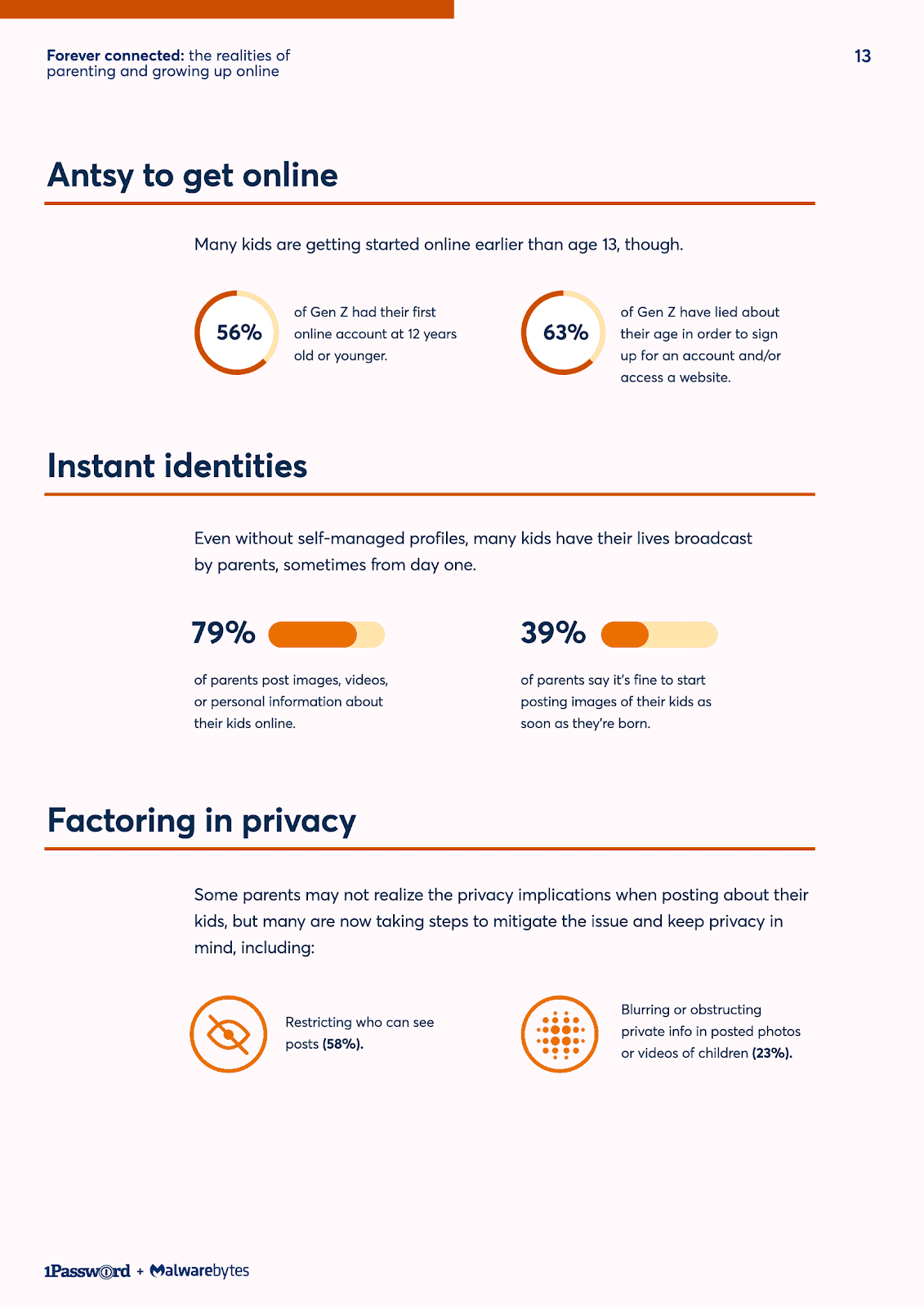 Forever connected: the realities of parenting and growing up online

13

Antsy to get online

Many kids are getting started online earlier than age 13, though.

56%

of Gen Z had their first online account at 12 years old or younger.

63%

of Gen Z have lied about their age in order to sign up for an account and/or access a website.

Instant identities

Even without self-managed profiles, many kids have their lives broadcast by parents, sometimes from day one.

79%

of parents post images, videos, or personal information about their kids online.

39%

of parents say it's fine to start posting images of their kids as soon as they're born.

Factoring in privacy

Some parents may not realize the privacy implications when posting about their kids, but many are now taking steps to mitigate the issue and keep privacy in mind, including:

Restricting who can see posts (58%).

Blurring or obstructing private info in posted photos or videos of children (23%).

1Password + Malwarebytes